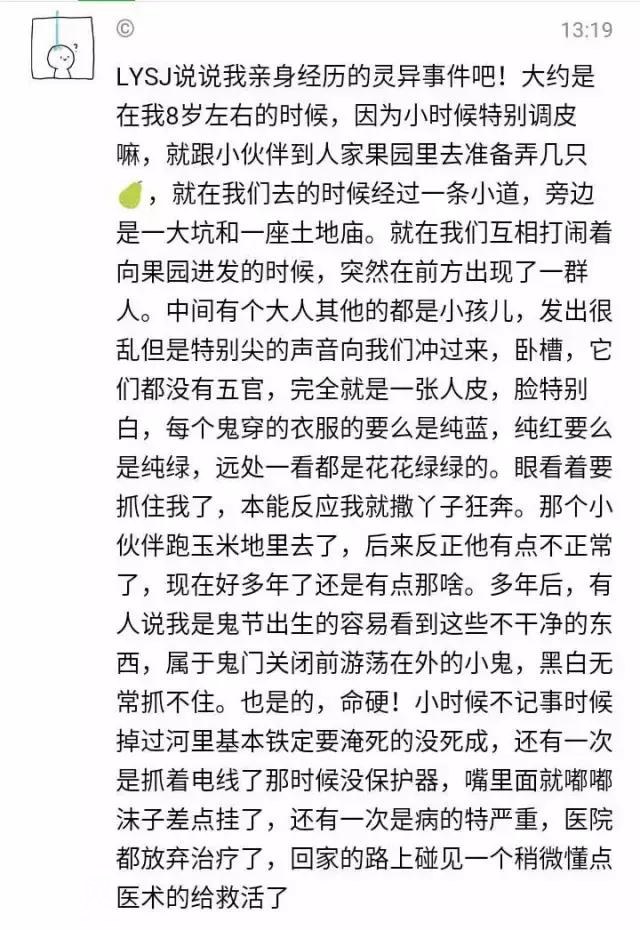 ©

13:19

LYSJ说说我亲身经历的灵异事件吧！大约是在我8岁左右的时候，因为小时候特别调皮嘛，就跟小伙伴到人家果园里去准备弄几只🍐，就在我们去的时候经过一条小道，旁边是一大坑和一座土地庙。就在我们互相打闹着向果园进发的时候，突然在前方出现了一群人。中间有个大人其他的都是小孩儿，发出很乱但是特别尖的声音向我们冲过来，卧槽，它们都没有五官，完全就是一张人皮，脸特别白，每个鬼穿的衣服的要么是纯蓝，纯红要么是纯绿，远处一看都是花花绿绿的。眼看着要抓住我了，本能反应我就撒丫子狂奔。那个小伙伴跑玉米地里去了，后来反正他有点不正常了，现在好多年了还是有点那啥。多年后，有人说我是鬼节出生的容易看到这些不干净的东西，属于鬼门关闭前游荡在外的小鬼，黑白无常抓不住。也是的，命硬！小时候不记事时候掉过河里基本铁定要淹死的没死成，还有一次是抓着电线了那时候没保护器，嘴里面就嘟嘟沫子差点挂了，还有一次是病的特严重，医院都放弃治疗了，回家的路上碰见一个稍微懂点医术的给救活了